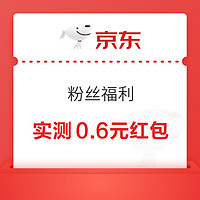 京东

粉丝福利

实测 0.6元红包